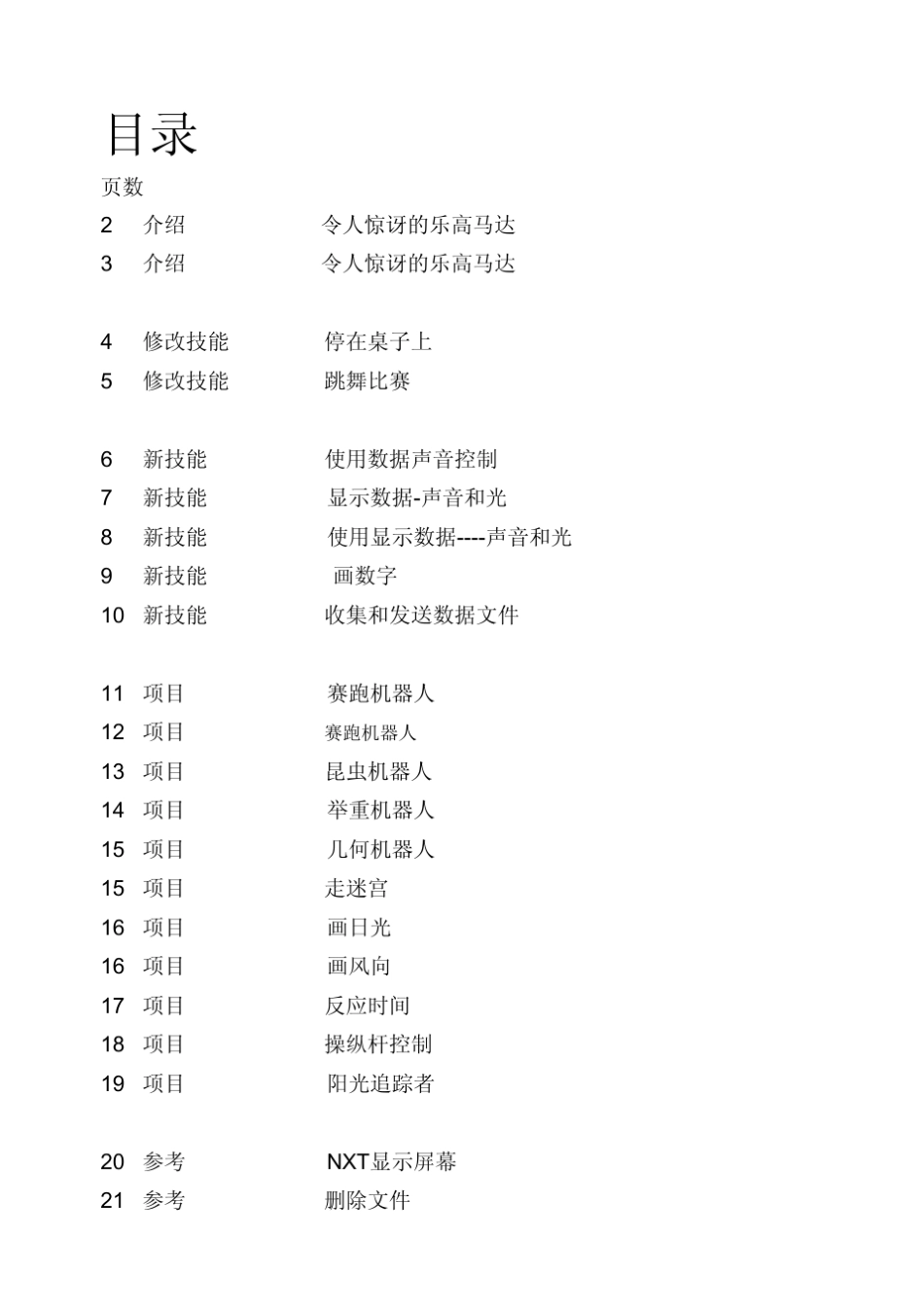 目录

页数

2 介绍 令人惊讶的乐高马达
3 介绍 令人惊讶的乐高马达

4 修改技能 停在桌子上
5 修改技能 跳舞比赛

6 新技能 使用数据声音控制
7 新技能 显示数据-声音和光
8 新技能 使用显示数据----声音和光
9 新技能 画数字
10 新技能 收集和发送数据文件

11 项目 赛跑机器人
12 项目 赛跑机器人
13 项目 昆虫机器人
14 项目 举重机器人
15 项目 几何机器人
15 项目 走迷宫
16 项目 画日光
16 项目 画风向
17 项目 反应时间
18 项目 操纵杆控制
19 项目 阳光追踪者

20 参考 NXT显示屏幕
21 参考 删除文件